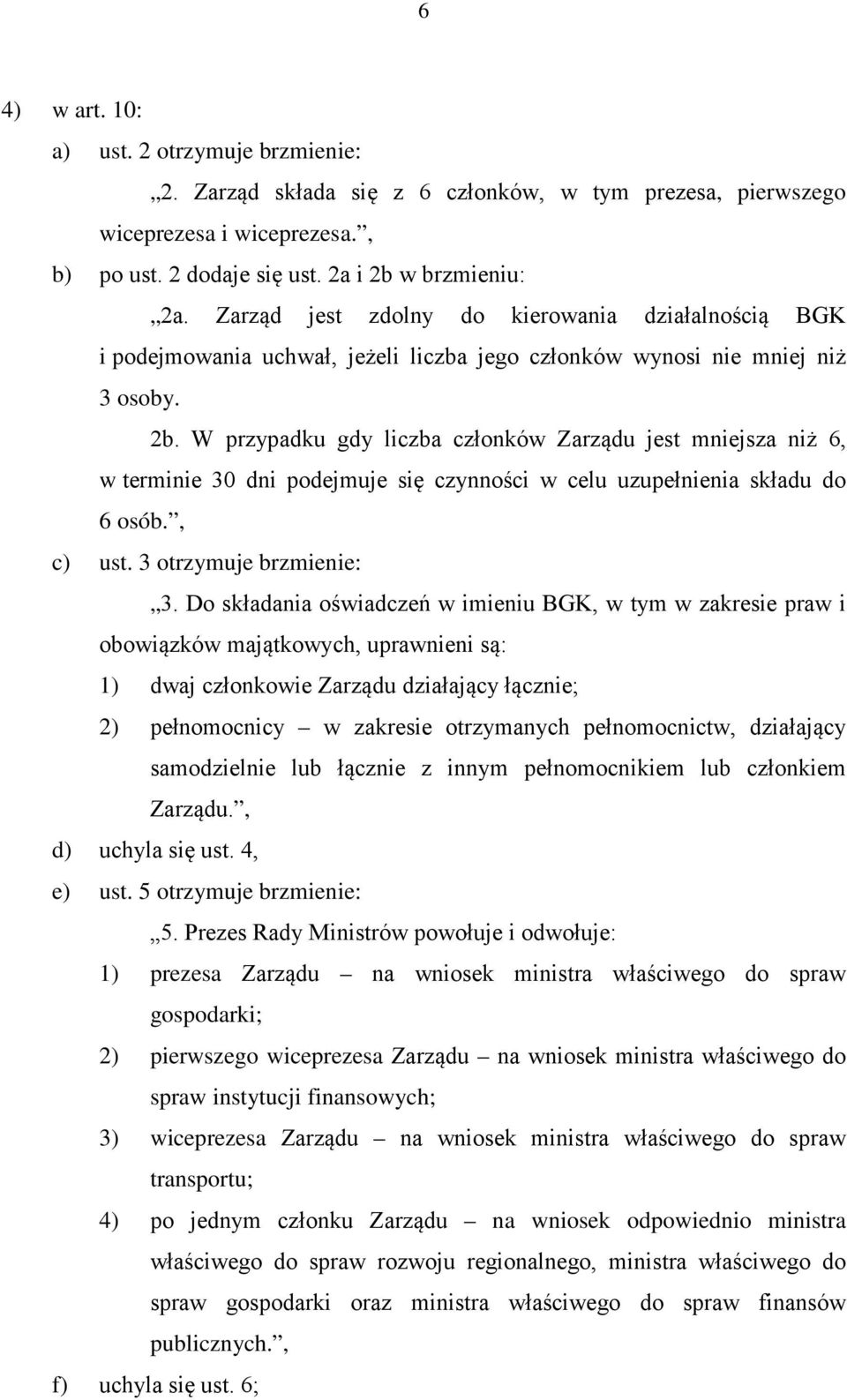 6

4) w art. 10:

a) ust. 2 otrzymuje brzmienie:

„2. Zarząd składa się z 6 członków, w tym prezesa, pierwszego wiceprezesa i wiceprezesa.”,

b) po ust. 2 dodaje się ust. 2a i 2b w brzmieniu:

„2a. Zarząd jest zdolny do kierowania działalnością BGK i podejmowania uchwał, jeżeli liczba jego członków wynosi nie mniej niż 3 osoby.

2b. W przypadku gdy liczba członków Zarządu jest mniejsza niż 6, w terminie 30 dni podejmuje się czynności w celu uzupełnienia składu do 6 osób.”,

c) ust. 3 otrzymuje brzmienie:

„3. Do składania oświadczeń w imieniu BGK, w tym w zakresie praw i obowiązków majątkowych, uprawnieni są:

1) dwaj członkowie Zarządu działający łącznie;

2) pełnomocnicy – w zakresie otrzymanych pełnomocnictw, działający samodzielnie lub łącznie z innym pełnomocnikiem lub członkiem Zarządu.”,

d) uchyla się ust. 4,

e) ust. 5 otrzymuje brzmienie:

„5. Prezes Rady Ministrów powołuje i odwołuje:

1) prezesa Zarządu – na wniosek ministra właściwego do spraw gospodarki;

2) pierwszego wiceprezesa Zarządu – na wniosek ministra właściwego do spraw instytucji finansowych;

3) wiceprezesa Zarządu – na wniosek ministra właściwego do spraw transportu;

4) po jednym członku Zarządu – na wniosek odpowiednio ministra właściwego do spraw rozwoju regionalnego, ministra właściwego do spraw gospodarki oraz ministra właściwego do spraw finansów publicznych.”,

f) uchyla się ust. 6;